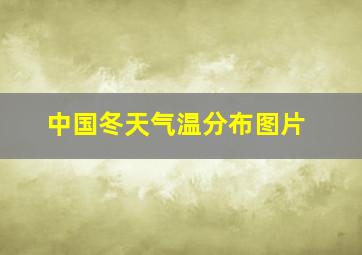 中国冬天气温分布图片